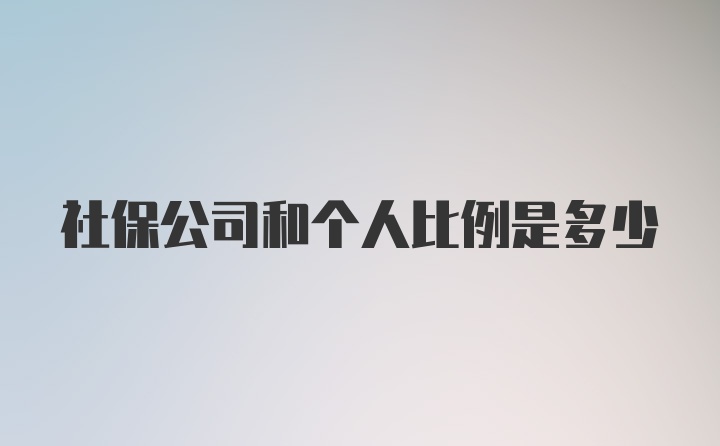 社保公司和个人比例是多少